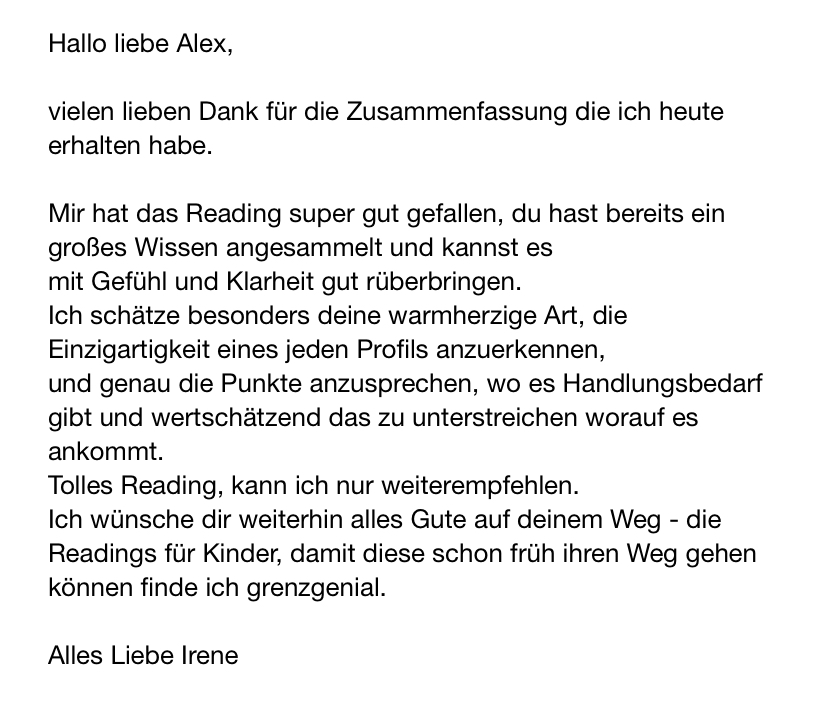 Hallo liebe Alex,

vielen lieben Dank für die Zusammenfassung die ich heute erhalten habe.

Mir hat das Reading super gut gefallen, du hast bereits ein großes Wissen angesammelt und kannst es
mit Gefühl und Klarheit gut rüberbringen.
Ich schätze besonders deine warmherzige Art, die Einzigartigkeit eines jeden Profils anzuerkennen,
und genau die Punkte anzusprechen, wo es Handlungsbedarf gibt und wertschätzend das zu unterstreichen worauf es ankommt.
Tolles Reading, kann ich nur weiterempfehlen.
Ich wünsche dir weiterhin alles Gute auf deinem Weg - die Readings für Kinder, damit diese schon früh ihren Weg gehen können finde ich grenzgenial.

Alles Liebe Irene